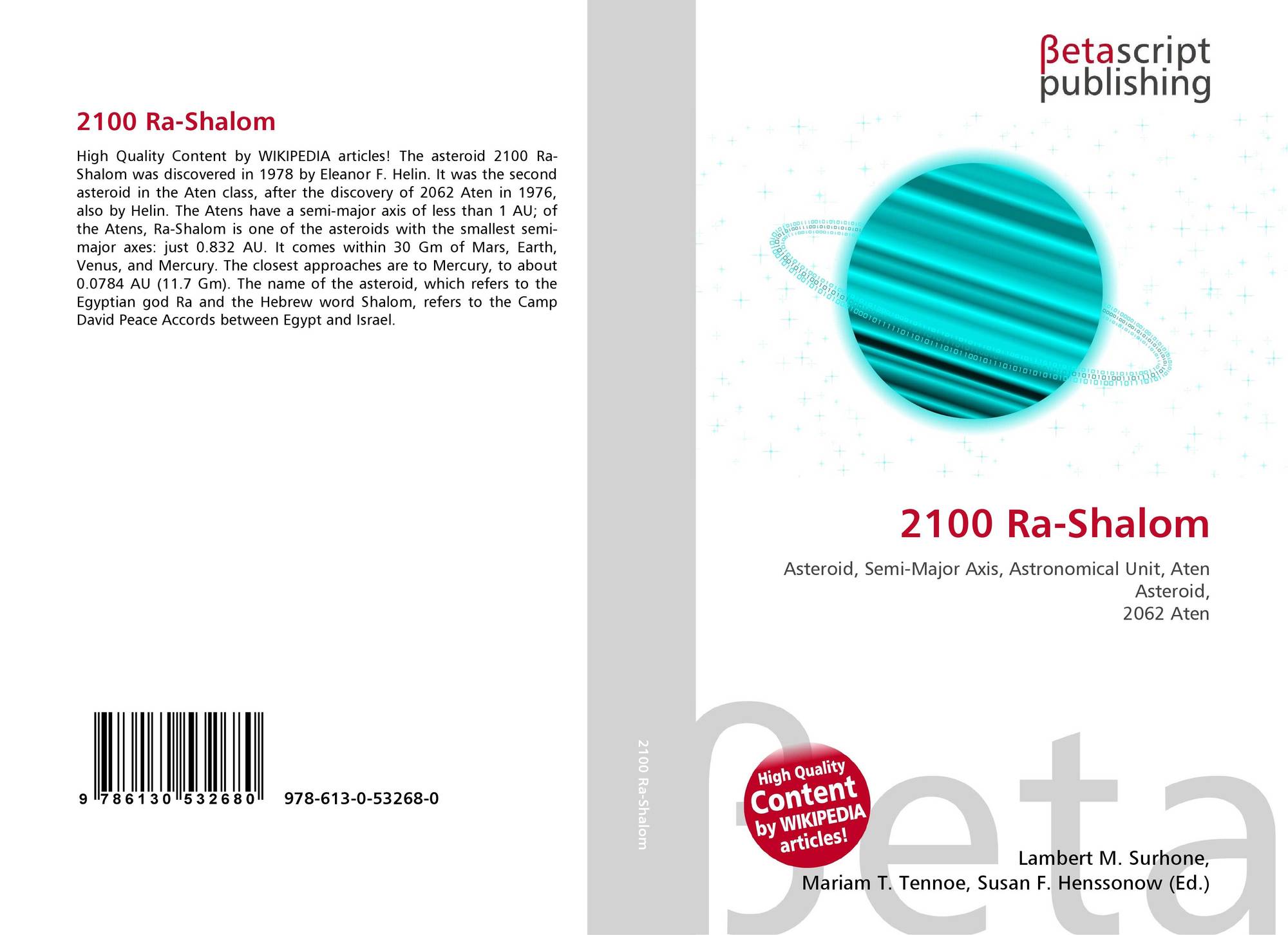 2100 Ra-Shalom

High Quality Content by WIKIPEDIA articles! The asteroid 2100 Ra-Shalom was discovered in 1978 by Eleanor F. Helin. It was the second asteroid in the Aten class, after the discovery of 2062 Aten in 1976, also by Helin. The Atens have a semi-major axis of less than 1 AU; of the Atens, Ra-Shalom is one of the asteroids with the smallest semi-major axes: just 0.832 AU. It comes within 30 Gm of Mars, Earth, Venus, and Mercury. The closest approaches are to Mercury, to about 0.0784 AU (11.7 Gm). The name of the asteroid, which refers to the Egyptian god Ra and the Hebrew word Shalom, refers to the Camp David Peace Accords between Egypt and Israel.

9 786130 532680

978-613-0-53268-0

2100 Ra-Shalom

βetascript
publishing

2100 Ra-Shalom

Asteroid, Semi-Major Axis, Astronomical Unit, Aten Asteroid,
2062 Aten

High Quality Content by WIKIPEDIA articles!

Lambert M. Surhone,
Mariam T. Tennoe, Susan F. Henssonow (Ed.)

βeta